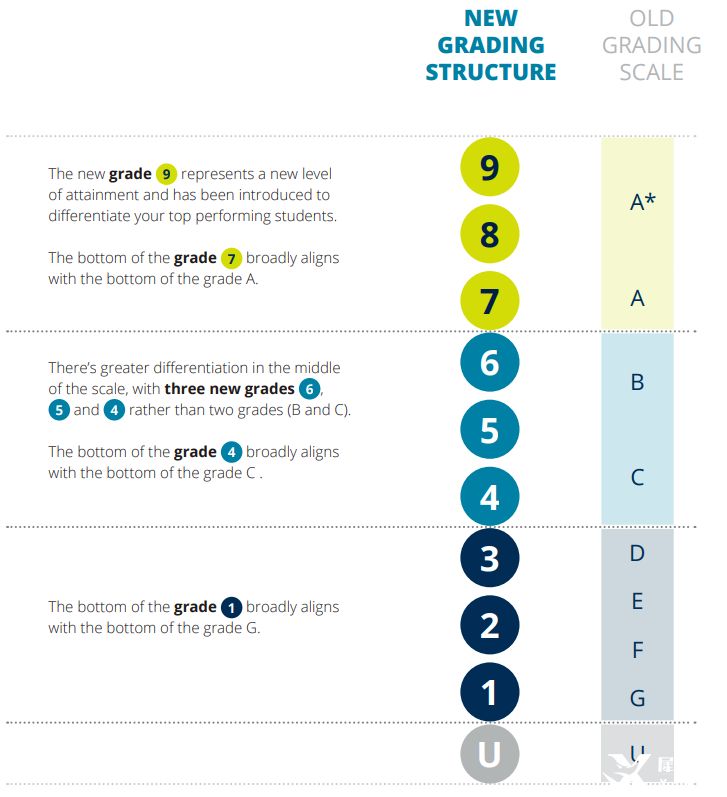 NEW GRADING STRUCTURE

OLD GRADING SCALE

The new **grade** 9 represents a new level of attainment and has been introduced to differentiate your top performing students.

The bottom of the **grade** 7 broadly aligns with the bottom of the grade A.

9
8
7

A*
A

There's greater differentiation in the middle of the scale, with **three new grades** 6, 5 and 4 rather than two grades (B and C).

The bottom of the **grade** 4 broadly aligns with the bottom of the grade C .

6
5
4

B
C

The bottom of the **grade** 1 broadly aligns with the bottom of the grade G.

3
2
1

D
E
F
G

U

U